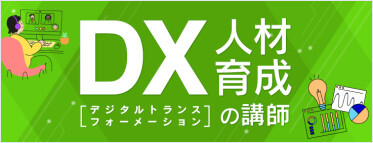 DX 人材育成

[デジタルトランスフォーメーション] の講師